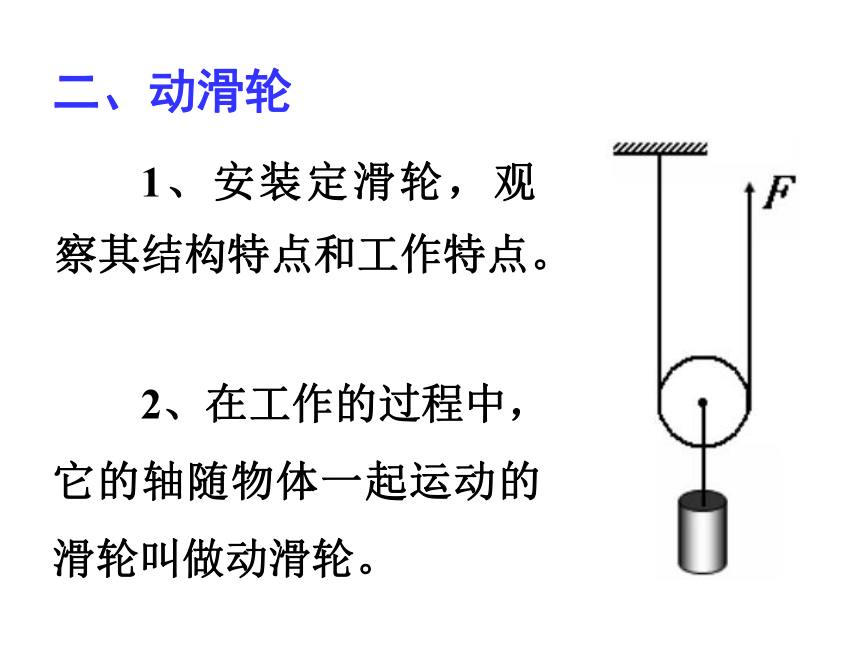 二、动滑轮

1、安装定滑轮，观察其结构特点和工作特点。

2、在工作的过程中，它的轴随物体一起运动的滑轮叫做动滑轮。

$F$